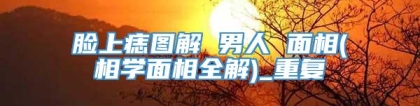 脸上痣图解 男人 面相(相学面相全解)_重复